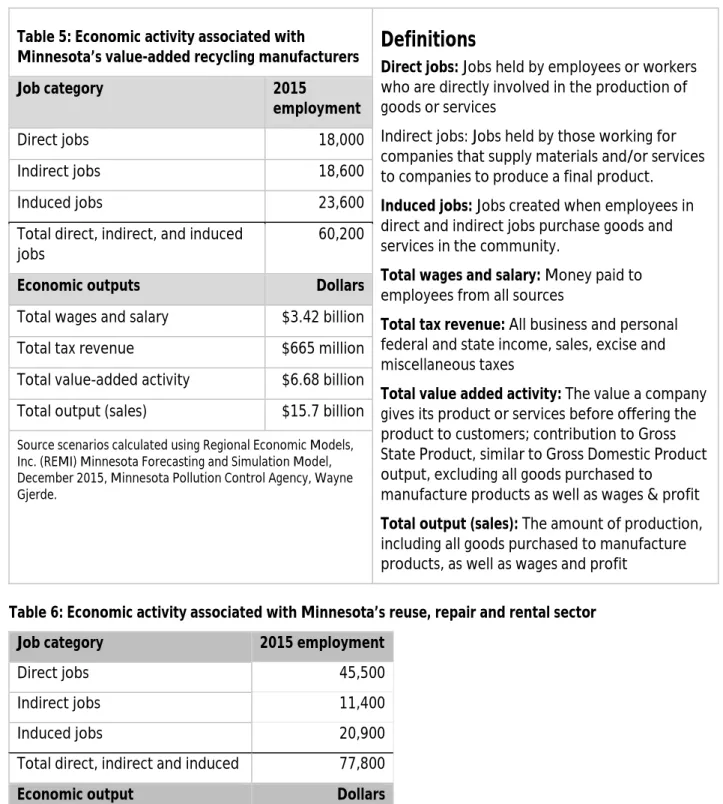 Table 5: Economic activity associated with Minnesota's value-added recycling manufacturers

| Job category | 2015 employment |
|---|---|
| Direct jobs | 18,000 |
| Indirect jobs | 18,600 |
| Induced jobs | 23,600 |
| Total direct, indirect, and induced jobs | 60,200 |
| Economic outputs | Dollars |
| Total wages and salary | $3.42 billion |
| Total tax revenue | $665 million |
| Total value-added activity | $6.68 billion |
| Total output (sales) | $15.7 billion |

Source scenarios calculated using Regional Economic Models, Inc. (REMI) Minnesota Forecasting and Simulation Model, December 2015, Minnesota Pollution Control Agency, Wayne Gjerde.

Definitions

Direct jobs: Jobs held by employees or workers who are directly involved in the production of goods or services

Indirect jobs: Jobs held by those working for companies that supply materials and/or services to companies to produce a final product.

Induced jobs: Jobs created when employees in direct and indirect jobs purchase goods and services in the community.

Total wages and salary: Money paid to employees from all sources

Total tax revenue: All business and personal federal and state income, sales, excise and miscellaneous taxes

Total value added activity: The value a company gives its product or services before offering the product to customers; contribution to Gross State Product, similar to Gross Domestic Product output, excluding all goods purchased to manufacture products as well as wages & profit

Total output (sales): The amount of production, including all goods purchased to manufacture products, as well as wages and profit

Table 6: Economic activity associated with Minnesota's reuse, repair and rental sector

| Job category | 2015 employment |
|---|---|
| Direct jobs | 45,500 |
| Indirect jobs | 11,400 |
| Induced jobs | 20,900 |
| Total direct, indirect and induced | 77,800 |
| Economic output | Dollars |